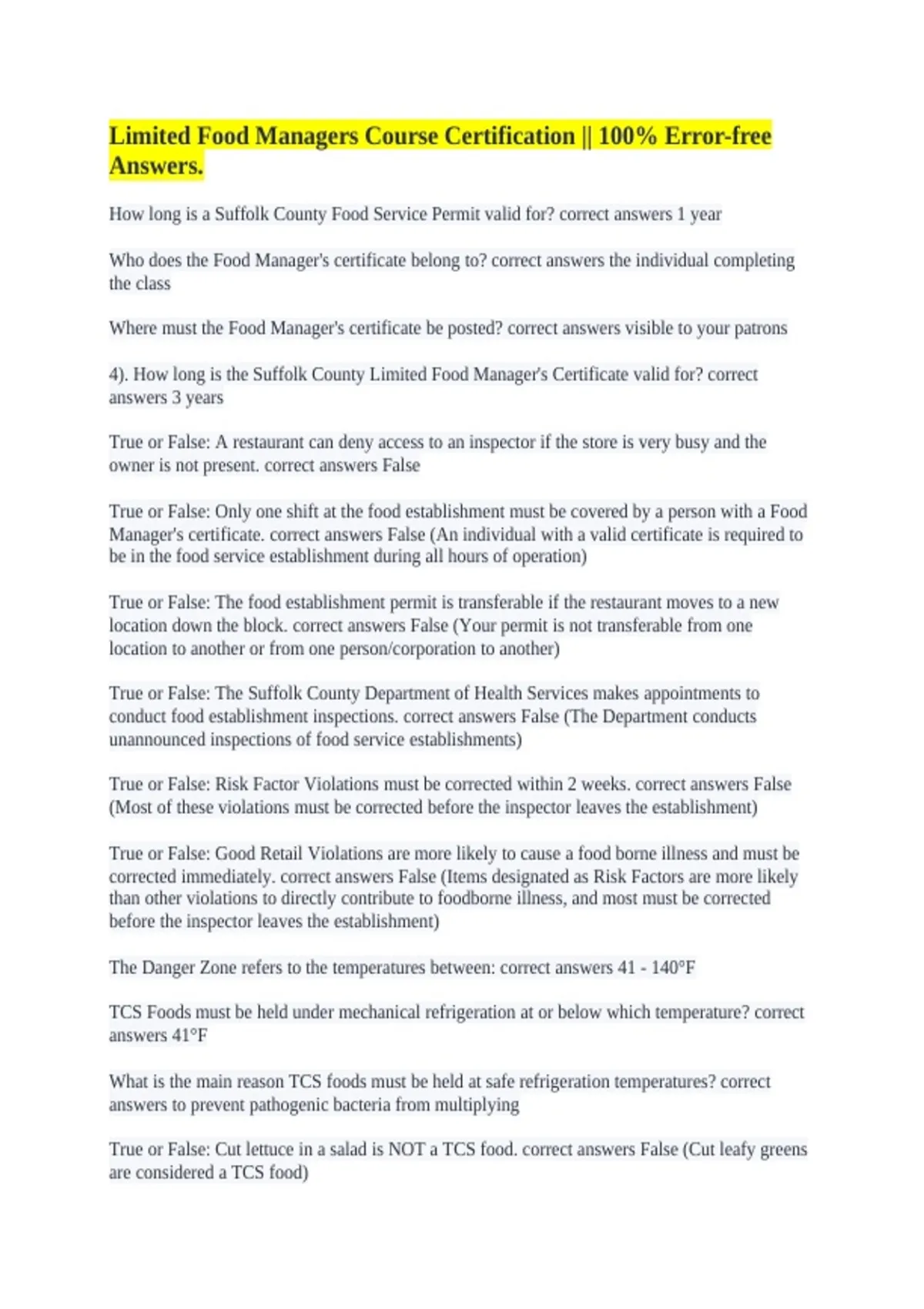 Limited Food Managers Course Certification || 100% Error-free Answers.

How long is a Suffolk County Food Service Permit valid for? correct answers 1 year

Who does the Food Manager's certificate belong to? correct answers the individual completing the class

Where must the Food Manager's certificate be posted? correct answers visible to your patrons

4). How long is the Suffolk County Limited Food Manager's Certificate valid for? correct answers 3 years

True or False: A restaurant can deny access to an inspector if the store is very busy and the owner is not present. correct answers False

True or False: Only one shift at the food establishment must be covered by a person with a Food Manager's certificate. correct answers False (An individual with a valid certificate is required to be in the food service establishment during all hours of operation)

True or False: The food establishment permit is transferable if the restaurant moves to a new location down the block. correct answers False (Your permit is not transferable from one location to another or from one person/corporation to another)

True or False: The Suffolk County Department of Health Services makes appointments to conduct food establishment inspections. correct answers False (The Department conducts unannounced inspections of food service establishments)

True or False: Risk Factor Violations must be corrected within 2 weeks. correct answers False (Most of these violations must be corrected before the inspector leaves the establishment)

True or False: Good Retail Violations are more likely to cause a food borne illness and must be corrected immediately. correct answers False (Items designated as Risk Factors are more likely than other violations to directly contribute to foodborne illness, and most must be corrected before the inspector leaves the establishment)

The Danger Zone refers to the temperatures between: correct answers 41 - 140°F

TCS Foods must be held under mechanical refrigeration at or below which temperature? correct answers 41°F

What is the main reason TCS foods must be held at safe refrigeration temperatures? correct answers to prevent pathogenic bacteria from multiplying

True or False: Cut lettuce in a salad is NOT a TCS food. correct answers False (Cut leafy greens are considered a TCS food)